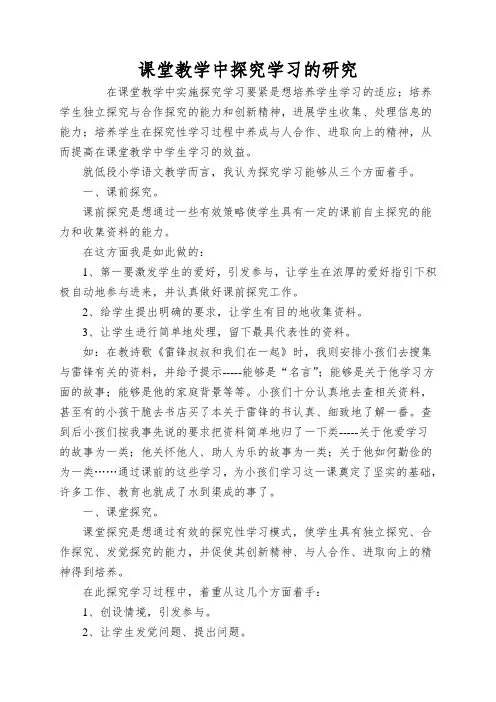 课堂教学中探究学习的研究

在课堂教学中实施探究学习要紧是想培养学生学习的适应；培养学生独立探究与合作探究的能力和创新精神，进展学生收集、处理信息的能力；培养学生在探究性学习过程中养成与人合作、进取向上的精神，从而提高在课堂教学中学生学习的效益。

就低段小学语文教学而言，我认为探究学习能够从三个方面着手。

一、课前探究。

课前探究是想通过一些有效策略使学生具有一定的课前自主探究的能力和收集资料的能力。

在这方面我是如此做的：

1、第一要激发学生的爱好，引发参与，让学生在浓厚的爱好指引下积极自动地参与进来，并认真做好课前探究工作。

2、给学生提出明确的要求，让学生有目的地收集资料。

3、让学生进行简单地处理，留下最具代表性的资料。

如：在教诗歌《雷锋叔叔和我们在一起》时，我则安排小孩们去搜集与雷锋有关的资料，并给予提示-----能够是“名言”；能够是关于他学习方面的故事；能够是他的家庭背景等等。小孩们十分认真地去查相关资料，甚至有的小孩干脆去书店买了本关于雷锋的书认真、细致地了解一番。查到后小孩们按我事先说的要求把资料简单地归了一下类-----关于他爱学习的故事为一类；他关怀他人、助人为乐的故事为一类；关于他如何勤俭的为一类……通过课前的这些学习，为小孩们学习这一课奠定了坚实的基础，许多工作、教育也就成了水到渠成的事了。

一、课堂探究。

课堂探究是想通过有效的探究性学习模式，使学生具有独立探究、合作探究、发觉探究的能力，并促使其创新精神、与人合作、进取向上的精神得到培养。

在此探究学习过程中，着重从这几个方面着手：

1、创设情境，引发参与。

2、让学生发觉问题、提出问题。